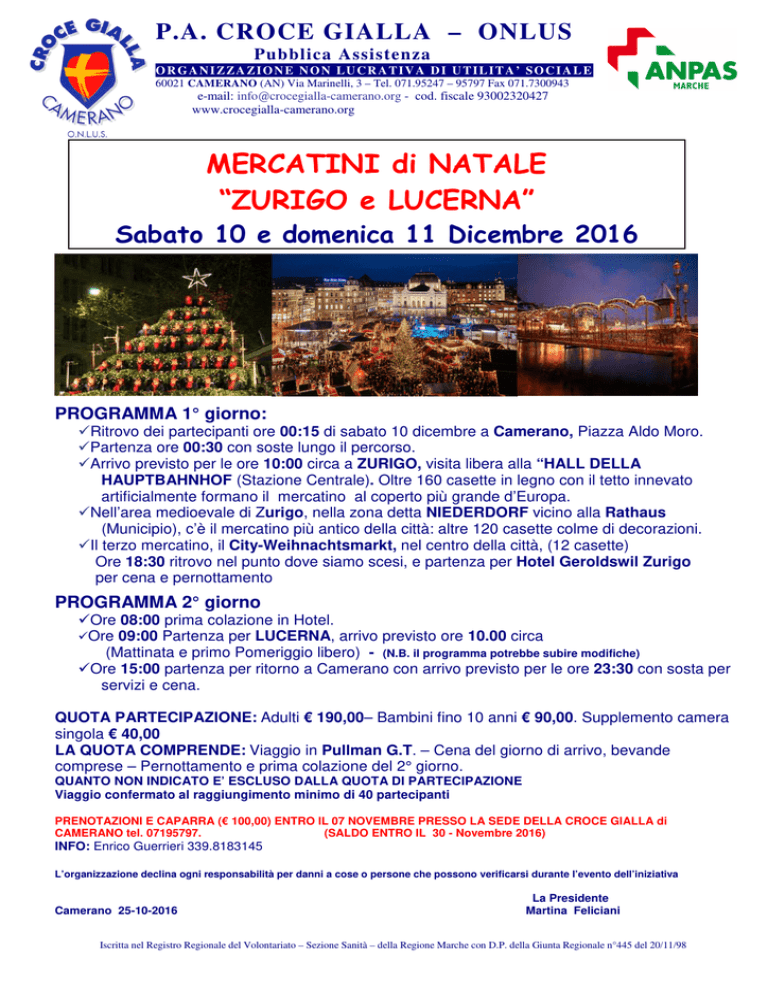 CROCE GIALLA
CAMERANO
O.N.L.U.S.

P.A. CROCE GIALLA – ONLUS
Pubblica Assistenza
ORGANIZZAZIONE NON LUCRATIVA DI UTILITA' SOCIALE
60021 CAMERANO (AN) Via Marinelli, 3 – Tel. 071.95247 – 95797 Fax 071.7300943
e-mail: info@crocegialla-camerano.org - cod. fiscale 93002320427
www.crocegialla-camerano.org

ANPAS
MARCHE

MERCATINI di NATALE
"ZURIGO e LUCERNA"
Sabato 10 e domenica 11 Dicembre 2016

PROGRAMMA 1° giorno:
✓Ritrovo dei partecipanti ore 00:15 di sabato 10 dicembre a Camerano, Piazza Aldo Moro.
✓Partenza ore 00:30 con soste lungo il percorso.
✓Arrivo previsto per le ore 10:00 circa a ZURIGO, visita libera alla "HALL DELLA HAUPTBAHNHOF (Stazione Centrale). Oltre 160 casette in legno con il tetto innevato artificialmente formano il mercatino al coperto più grande d'Europa.
✓Nell'area medioevale di Zurigo, nella zona detta NIEDERDORF vicino alla Rathaus (Municipio), c'è il mercatino più antico della città: altre 120 casette colme di decorazioni.
✓Il terzo mercatino, il City-Weihnachtsmarkt, nel centro della città, (12 casette)
Ore 18:30 ritrovo nel punto dove siamo scesi, e partenza per Hotel Geroldswil Zurigo per cena e pernottamento

PROGRAMMA 2° giorno
✓Ore 08:00 prima colazione in Hotel.
✓Ore 09:00 Partenza per LUCERNA, arrivo previsto ore 10.00 circa
(Mattinata e primo Pomeriggio libero) - (N.B. il programma potrebbe subire modifiche)
✓Ore 15:00 partenza per ritorno a Camerano con arrivo previsto per le ore 23:30 con sosta per servizi e cena.

QUOTA PARTECIPAZIONE: Adulti € 190,00– Bambini fino 10 anni € 90,00. Supplemento camera singola € 40,00
LA QUOTA COMPRENDE: Viaggio in Pullman G.T. – Cena del giorno di arrivo, bevande comprese – Pernottamento e prima colazione del 2° giorno.
QUANTO NON INDICATO E' ESCLUSO DALLA QUOTA DI PARTECIPAZIONE
Viaggio confermato al raggiungimento minimo di 40 partecipanti

PRENOTAZIONI E CAPARRA (€ 100,00) ENTRO IL 07 NOVEMBRE PRESSO LA SEDE DELLA CROCE GIALLA di CAMERANO tel. 07195797. (SALDO ENTRO IL 30 - Novembre 2016)
INFO: Enrico Guerrieri 339.8183145

L'organizzazione declina ogni responsabilità per danni a cose o persone che possono verificarsi durante l'evento dell'iniziativa

Camerano 25-10-2016

La Presidente
Martina Feliciani

Iscritta nel Registro Regionale del Volontariato – Sezione Sanità – della Regione Marche con D.P. della Giunta Regionale n°445 del 20/11/98